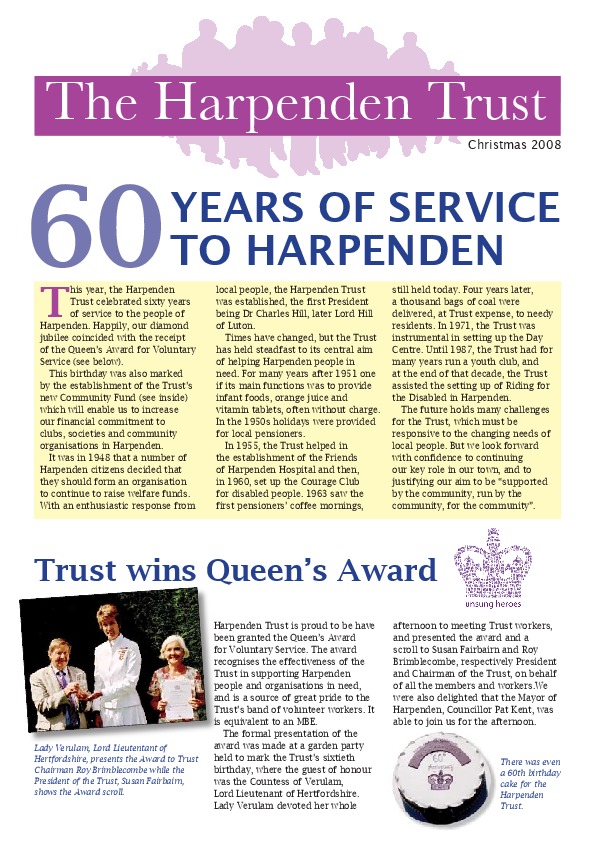 The Harpenden Trust

Christmas 2008

60 YEARS OF SERVICE TO HARPENDEN

This year, the Harpenden Trust celebrated sixty years of service to the people of Harpenden. Happily, our diamond jubilee coincided with the receipt of the Queen's Award for Voluntary Service (see below).

This birthday was also marked by the establishment of the Trust's new Community Fund (see inside) which will enable us to increase our financial commitment to clubs, societies and community organisations in Harpenden.

It was in 1948 that a number of Harpenden citizens decided that they should form an organisation to continue to raise welfare funds. With an enthusiastic response from local people, the Harpenden Trust was established, the first President being Dr Charles Hill, later Lord Hill of Luton.

Times have changed, but the Trust has held steadfast to its central aim of helping Harpenden people in need. For many years after 1951 one if its main functions was to provide infant foods, orange juice and vitamin tablets, often without charge. In the 1950s holidays were provided for local pensioners.

In 1955, the Trust helped in the establishment of the Friends of Harpenden Hospital and then, in 1960, set up the Courage Club for disabled people. 1963 saw the first pensioners' coffee mornings, still held today. Four years later, a thousand bags of coal were delivered, at Trust expense, to needy residents. In 1971, the Trust was instrumental in setting up the Day Centre. Until 1987, the Trust had for many years run a youth club, and at the end of that decade, the Trust assisted the setting up of Riding for the Disabled in Harpenden.

The future holds many challenges for the Trust, which must be responsive to the changing needs of local people. But we look forward with confidence to continuing our key role in our town, and to justifying our aim to be "supported by the community, run by the community, for the community".

Trust wins Queen's Award

unsung heroes

Lady Verulam, Lord Lieutenant of Hertfordshire, presents the Award to Trust Chairman Roy Brimblecombe while the President of the Trust, Susan Fairbairn, shows the Award scroll.

Harpenden Trust is proud to be have been granted the Queen's Award for Voluntary Service. The award recognises the effectiveness of the Trust in supporting Harpenden people and organisations in need, and is a source of great pride to the Trust's band of volunteer workers. It is equivalent to an MBE.

The formal presentation of the award was made at a garden party held to mark the Trust's sixtieth birthday, where the guest of honour was the Countess of Verulam, Lord Lieutenant of Hertfordshire. Lady Verulam devoted her whole afternoon to meeting Trust workers, and presented the award and a scroll to Susan Fairbairn and Roy Brimblecombe, respectively President and Chairman of the Trust, on behalf of all the members and workers.We were also delighted that the Mayor of Harpenden, Councillor Pat Kent, was able to join us for the afternoon.

60th

There was even a 60th birthday cake for the Harpenden Trust.